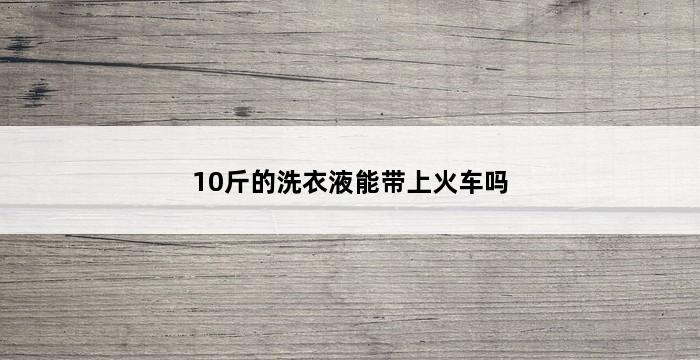 10斤的洗衣液能带上火车吗